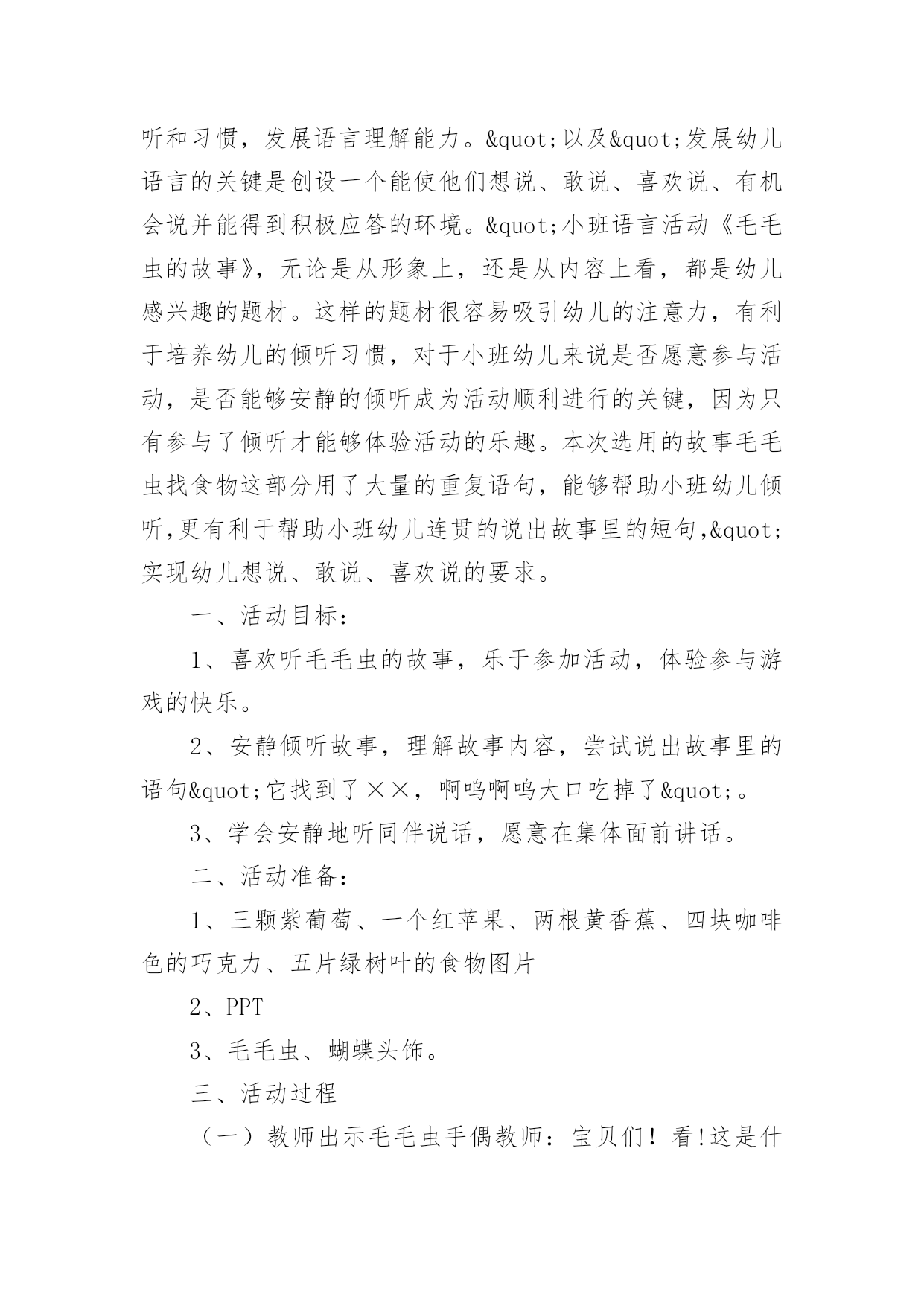 听和习惯，发展语言理解能力。&quot;以及&quot;发展幼儿语言的关键是创设一个能使他们想说、敢说、喜欢说、有机会说并能得到积极应答的环境。&quot;小班语言活动《毛毛虫的故事》，无论是从形象上，还是从内容上看，都是幼儿感兴趣的题材。这样的题材很容易吸引幼儿的注意力，有利于培养幼儿的倾听习惯，对于小班幼儿来说是否愿意参与活动，是否能够安静的倾听成为活动顺利进行的关键，因为只有参与了倾听才能够体验活动的乐趣。本次选用的故事毛毛虫找食物这部分用了大量的重复语句，能够帮助小班幼儿倾听,更有利于帮助小班幼儿连贯的说出故事里的短句,&quot;实现幼儿想说、敢说、喜欢说的要求。

一、活动目标：

1、喜欢听毛毛虫的故事，乐于参加活动，体验参与游戏的快乐。

2、安静倾听故事，理解故事内容，尝试说出故事里的语句&quot;它找到了××，啊呜啊呜大口吃掉了&quot;。

3、学会安静地听同伴说话，愿意在集体面前讲话。

二、活动准备：

1、三颗紫葡萄、一个红苹果、两根黄香蕉、四块咖啡色的巧克力、五片绿树叶的食物图片

2、PPT

3、毛毛虫、蝴蝶头饰。

三、活动过程

（一）教师出示毛毛虫手偶教师：宝贝们！看!这是什